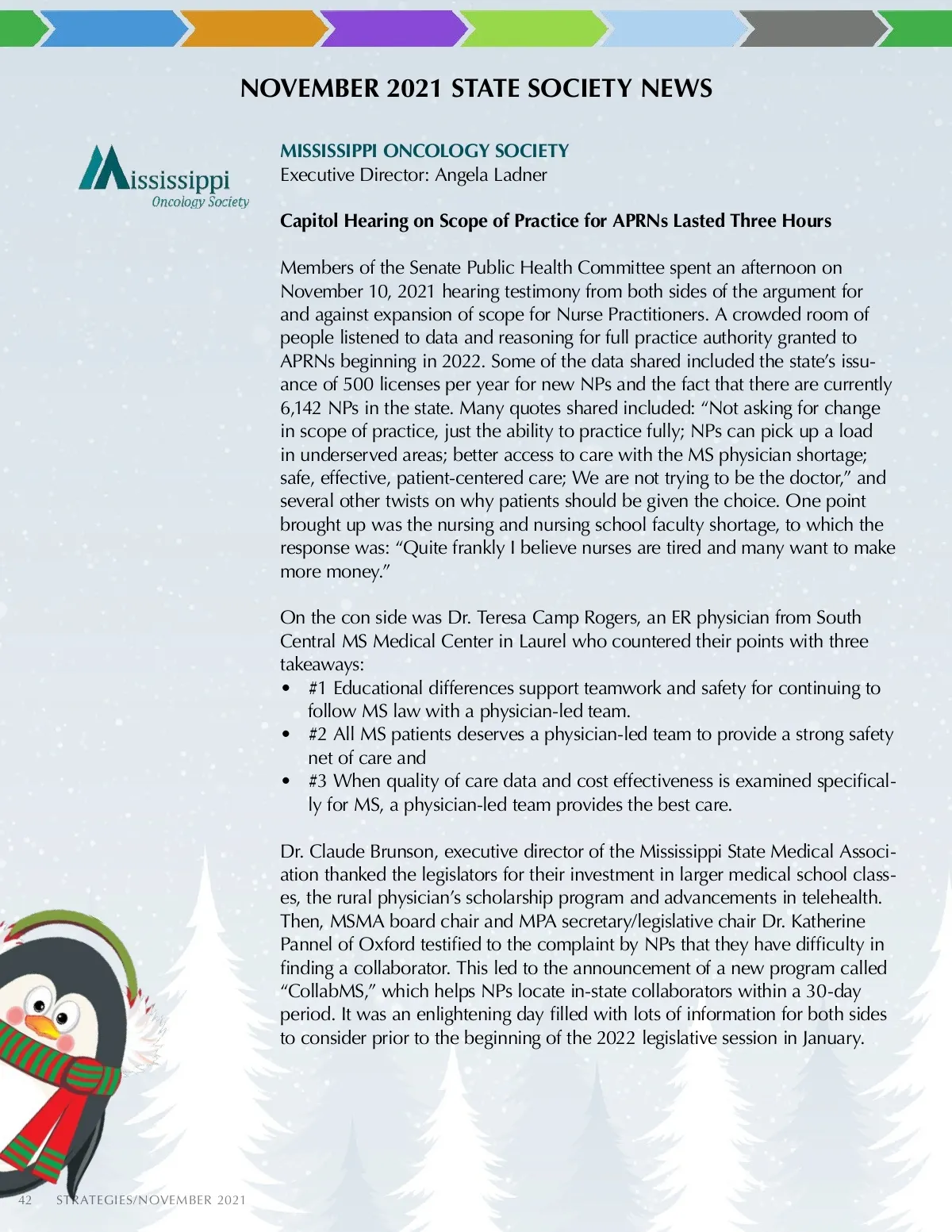 NOVEMBER 2021 STATE SOCIETY NEWS

Mississippi
Oncology Society

MISSISSIPPI ONCOLOGY SOCIETY
Executive Director: Angela Ladner

Capitol Hearing on Scope of Practice for APRNs Lasted Three Hours

Members of the Senate Public Health Committee spent an afternoon on November 10, 2021 hearing testimony from both sides of the argument for and against expansion of scope for Nurse Practitioners. A crowded room of people listened to data and reasoning for full practice authority granted to APRNs beginning in 2022. Some of the data shared included the state's issuance of 500 licenses per year for new NPs and the fact that there are currently 6,142 NPs in the state. Many quotes shared included: "Not asking for change in scope of practice, just the ability to practice fully; NPs can pick up a load in underserved areas; better access to care with the MS physician shortage; safe, effective, patient-centered care; We are not trying to be the doctor," and several other twists on why patients should be given the choice. One point brought up was the nursing and nursing school faculty shortage, to which the response was: "Quite frankly I believe nurses are tired and many want to make more money."

On the con side was Dr. Teresa Camp Rogers, an ER physician from South Central MS Medical Center in Laurel who countered their points with three takeaways:
• #1 Educational differences support teamwork and safety for continuing to follow MS law with a physician-led team.
• #2 All MS patients deserves a physician-led team to provide a strong safety net of care and
• #3 When quality of care data and cost effectiveness is examined specifically for MS, a physician-led team provides the best care.

Dr. Claude Brunson, executive director of the Mississippi State Medical Association thanked the legislators for their investment in larger medical school classes, the rural physician's scholarship program and advancements in telehealth. Then, MSMA board chair and MPA secretary/legislative chair Dr. Katherine Pannel of Oxford testified to the complaint by NPs that they have difficulty in finding a collaborator. This led to the announcement of a new program called "CollabMS," which helps NPs locate in-state collaborators within a 30-day period. It was an enlightening day filled with lots of information for both sides to consider prior to the beginning of the 2022 legislative session in January.

42 STRATEGIES/NOVEMBER 2021